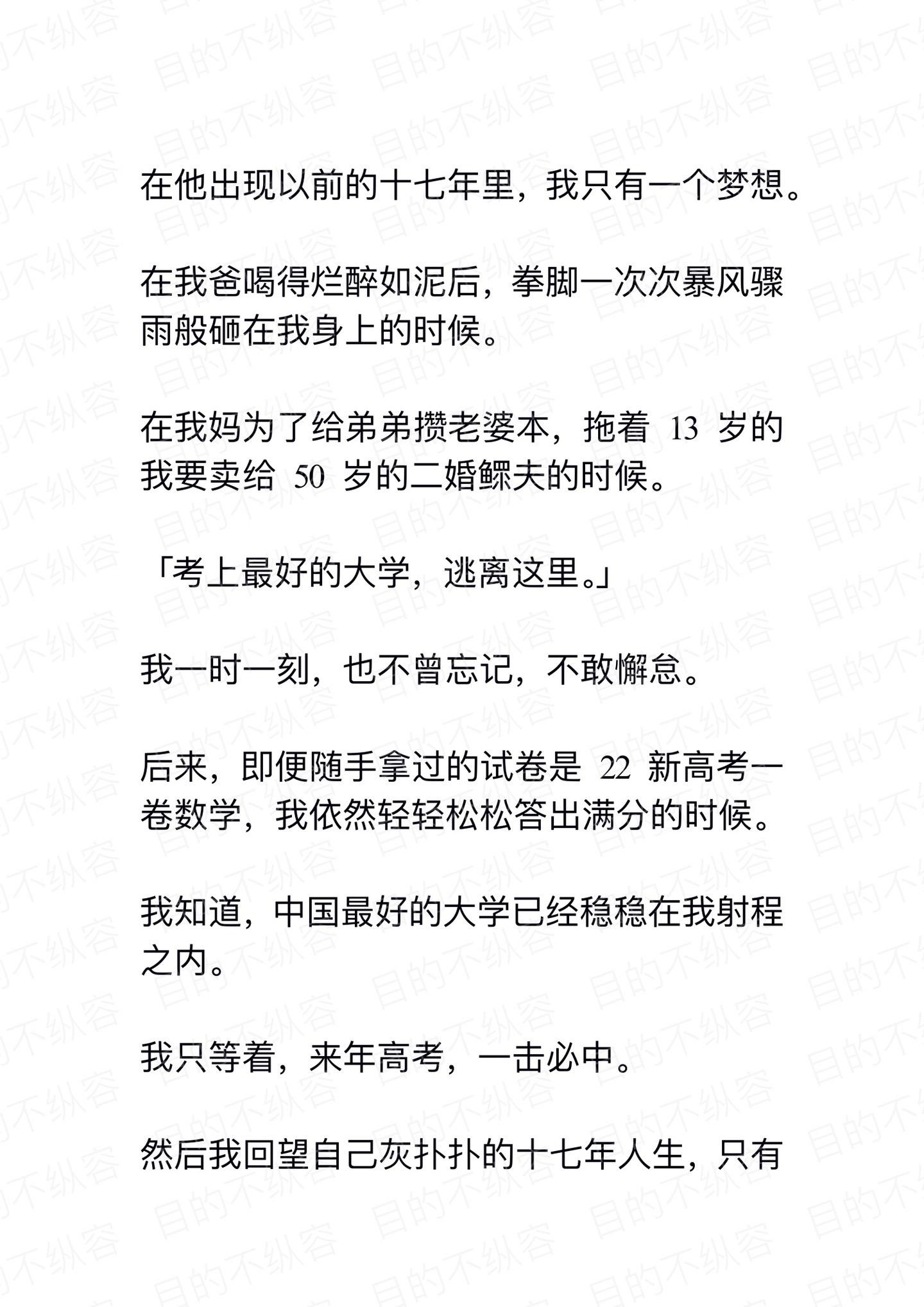 在他出现以前的十七年里，我只有一个梦想。

在我爸喝得烂醉如泥后，拳脚一次次暴风骤雨般砸在我身上的时候。

在我妈为了给弟弟攒老婆本，拖着 13 岁的我要卖给 50 岁的二婚鳏夫的时候。

「考上最好的大学，逃离这里。」

我一时一刻，也不曾忘记，不敢懈怠。

后来，即便随手拿过的试卷是 22 新高考一卷数学，我依然轻轻松松答出满分的时候。

我知道，中国最好的大学已经稳稳在我射程之内。

我只等着，来年高考，一击必中。

然后我回望自己灰扑扑的十七年人生，只有

目的不纵容